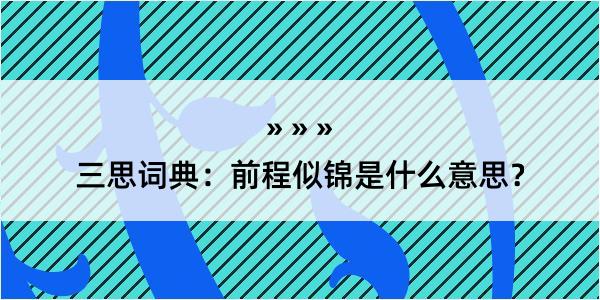 » » »

三思词典：前程似锦是什么意思？